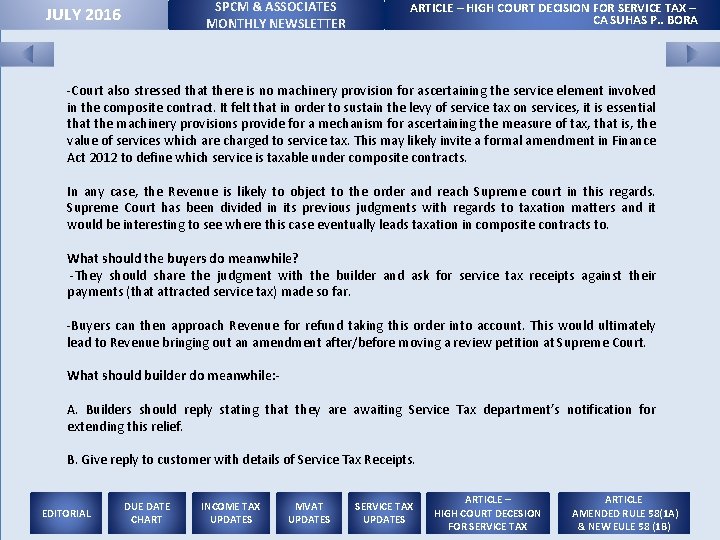 JULY 2016

SPCM & ASSOCIATES MONTHLY NEWSLETTER

ARTICLE – HIGH COURT DECISION FOR SERVICE TAX – CA SUHAS P.. BORA

-Court also stressed that there is no machinery provision for ascertaining the service element involved in the composite contract. It felt that in order to sustain the levy of service tax on services, it is essential that the machinery provisions provide for a mechanism for ascertaining the measure of tax, that is, the value of services which are charged to service tax. This may likely invite a formal amendment in Finance Act 2012 to define which service is taxable under composite contracts.

In any case, the Revenue is likely to object to the order and reach Supreme court in this regards. Supreme Court has been divided in its previous judgments with regards to taxation matters and it would be interesting to see where this case eventually leads taxation in composite contracts to.

What should the buyers do meanwhile?
-They should share the judgment with the builder and ask for service tax receipts against their payments (that attracted service tax) made so far.

-Buyers can then approach Revenue for refund taking this order into account. This would ultimately lead to Revenue bringing out an amendment after/before moving a review petition at Supreme Court.

What should builder do meanwhile:-

A. Builders should reply stating that they are awaiting Service Tax department's notification for extending this relief.

B. Give reply to customer with details of Service Tax Receipts.

EDITORIAL

DUE DATE CHART

INCOME TAX UPDATES

MVAT UPDATES

SERVICE TAX UPDATES

ARTICLE – HIGH COURT DECESION FOR SERVICE TAX

ARTICLE AMENDED RULE 58(1A) & NEW EULE 58 (1B)